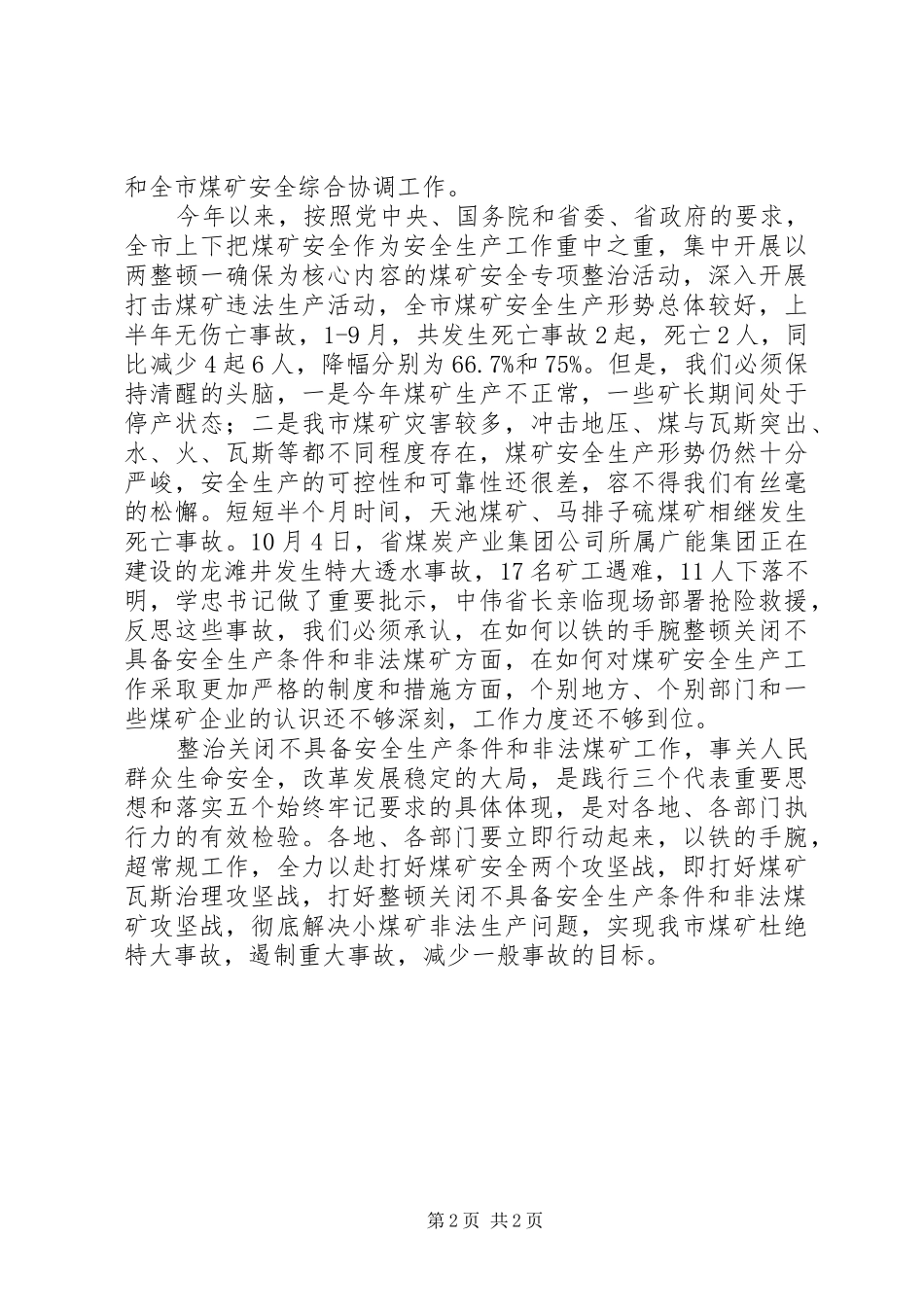 和全市煤矿安全综合协调工作。

今年以来，按照党中央、国务院和省委、省政府的要求，全市上下把煤矿安全作为安全生产工作重中之重，集中开展以两整顿一确保为核心内容的煤矿安全专项整治活动，深入开展打击煤矿违法生产活动，全市煤矿安全生产形势总体较好，上半年无伤亡事故，1-9月，共发生死亡事故2起，死亡2人，同比减少4起6人，降幅分别为66.7%和75%。但是，我们必须保持清醒的头脑，一是今年煤矿生产不正常，一些矿长期间处于停产状态；二是我市煤矿灾害较多，冲击地压、煤与瓦斯突出、水、火、瓦斯等都不同程度存在，煤矿安全生产形势仍然十分严峻，安全生产的可控性和可靠性还很差，容不得我们有丝毫的松懈。短短半个月时间，天池煤矿、马排子硫煤矿相继发生死亡事故。10月4日，省煤炭产业集团公司所属广能集团正在建设的龙滩井发生特大透水事故，17名矿工遇难，11人下落不明，学忠书记做了重要批示，中伟省长亲临现场部署抢险救援，反思这些事故，我们必须承认，在如何以铁的手腕整顿关闭不具备安全生产条件和非法煤矿方面，在如何对煤矿安全生产工作采取更加严格的制度和措施方面，个别地方、个别部门和一些煤矿企业的认识还不够深刻，工作力度还不够到位。

整治关闭不具备安全生产条件和非法煤矿工作，事关人民群众生命安全，改革发展稳定的大局，是践行三个代表重要思想和落实五个始终牢记要求的具体体现，是对各地、各部门执行力的有效检验。各地、各部门要立即行动起来，以铁的手腕，超常规工作，全力以赴打好煤矿安全两个攻坚战，即打好煤矿瓦斯治理攻坚战，打好整顿关闭不具备安全生产条件和非法煤矿攻坚战，彻底解决小煤矿非法生产问题，实现我市煤矿杜绝特大事故，遏制重大事故，减少一般事故的目标。

第2页 共2页